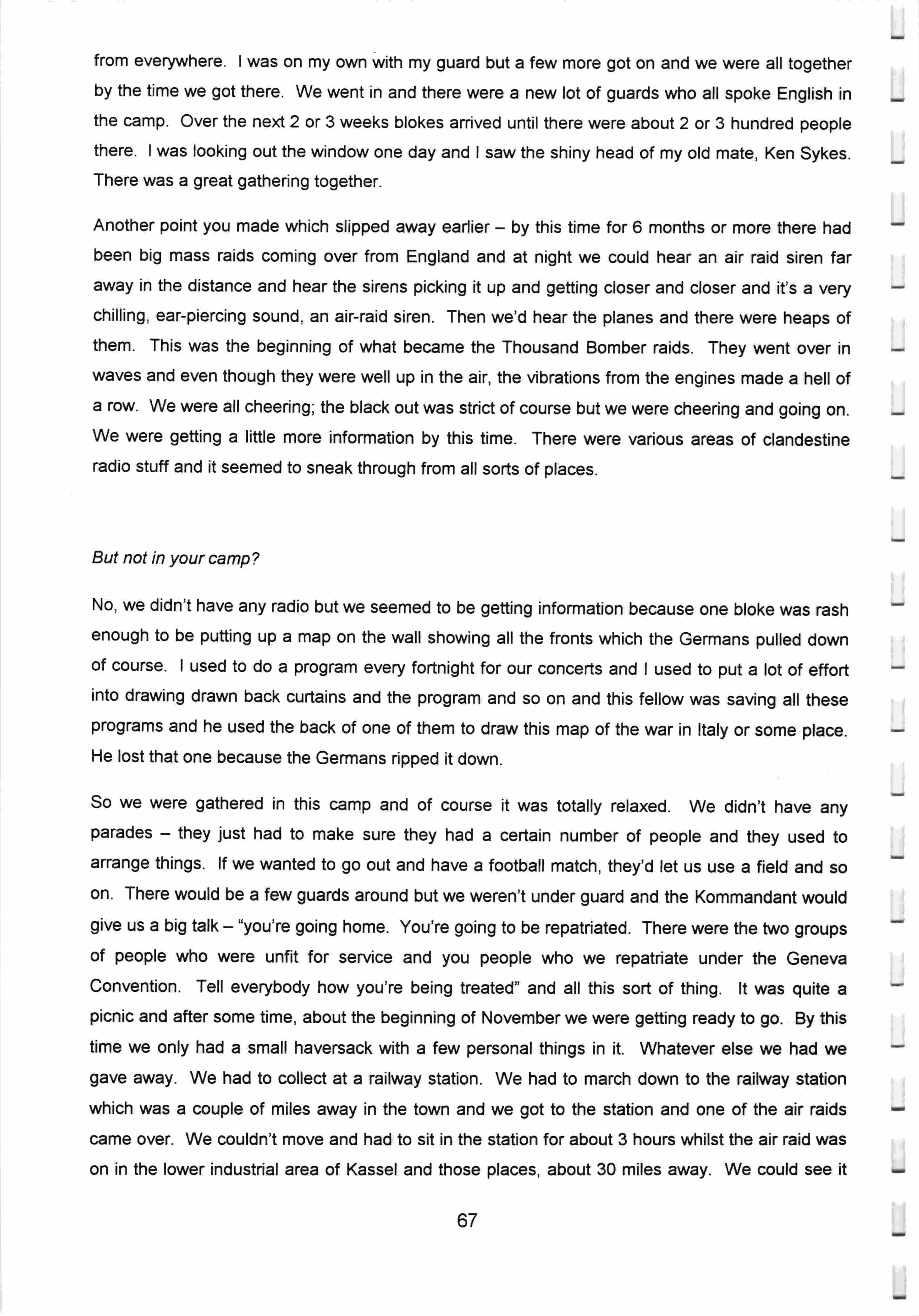 from everywhere. I was on my own with my guard but a few more got on and we were all together by the time we got there. We went in and there were a new lot of guards who all spoke English in the camp. Over the next 2 or 3 weeks blokes arrived until there were about 2 or 3 hundred people there. I was looking out the window one day and I saw the shiny head of my old mate, Ken Sykes. There was a great gathering together.

Another point you made which slipped away earlier – by this time for 6 months or more there had been big mass raids coming over from England and at night we could hear an air raid siren far away in the distance and hear the sirens picking it up and getting closer and closer and it's a very chilling, ear-piercing sound, an air-raid siren. Then we'd hear the planes and there were heaps of them. This was the beginning of what became the Thousand Bomber raids. They went over in waves and even though they were well up in the air, the vibrations from the engines made a hell of a row. We were all cheering; the black out was strict of course but we were cheering and going on. We were getting a little more information by this time. There were various areas of clandestine radio stuff and it seemed to sneak through from all sorts of places.

But not in your camp?

No, we didn't have any radio but we seemed to be getting information because one bloke was rash enough to be putting up a map on the wall showing all the fronts which the Germans pulled down of course. I used to do a program every fortnight for our concerts and I used to put a lot of effort into drawing drawn back curtains and the program and so on and this fellow was saving all these programs and he used the back of one of them to draw this map of the war in Italy or some place. He lost that one because the Germans ripped it down.

So we were gathered in this camp and of course it was totally relaxed. We didn't have any parades – they just had to make sure they had a certain number of people and they used to arrange things. If we wanted to go out and have a football match, they'd let us use a field and so on. There would be a few guards around but we weren't under guard and the Kommandant would give us a big talk – "you're going home. You're going to be repatriated. There were the two groups of people who were unfit for service and you people who we repatriate under the Geneva Convention. Tell everybody how you're being treated" and all this sort of thing. It was quite a picnic and after some time, about the beginning of November we were getting ready to go. By this time we only had a small haversack with a few personal things in it. Whatever else we had we gave away. We had to collect at a railway station. We had to march down to the railway station which was a couple of miles away in the town and we got to the station and one of the air raids came over. We couldn't move and had to sit in the station for about 3 hours whilst the air raid was on in the lower industrial area of Kassel and those places, about 30 miles away. We could see it

67